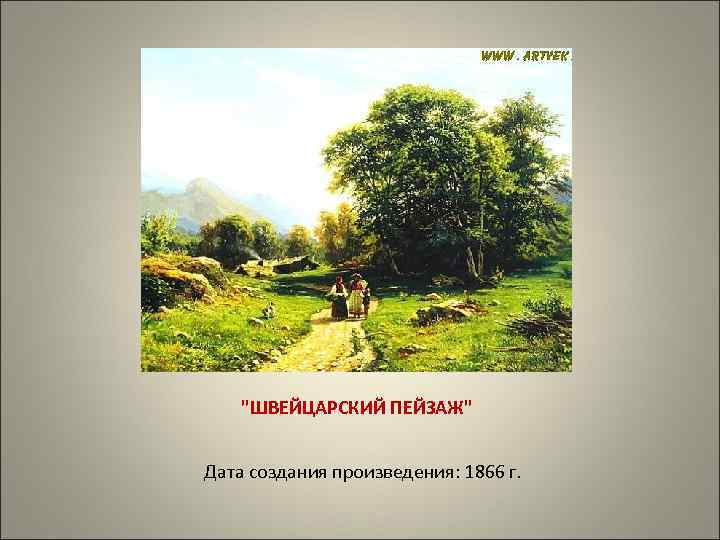 WWW . ARTVEK

"ШВЕЙЦАРСКИЙ ПЕЙЗАЖ"

Дата создания произведения: 1866 г.